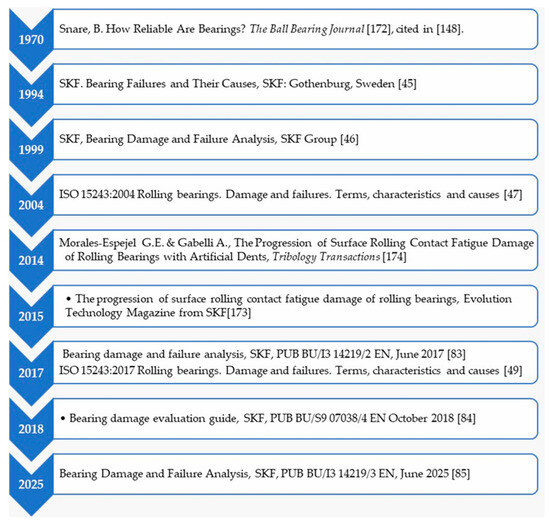 1970
Snare, B. How Reliable Are Bearings? The Ball Bearing Journal [172], cited in [148].

1994
SKF. Bearing Failures and Their Causes, SKF: Gothenburg, Sweden [45]

1999
SKF, Bearing Damage and Failure Analysis, SKF Group [46]

2004
ISO 15243:2004 Rolling bearings. Damage and failures. Terms, characteristics and causes [47]

2014
Morales-Espejel G.E. & Gabelli A., The Progression of Surface Rolling Contact Fatigue Damage of Rolling Bearings with Artificial Dents, Tribology Transactions [174]

2015
• The progression of surface rolling contact fatigue damage of rolling bearings, Evolution Technology Magazine from SKF[173]

2017
Bearing damage and failure analysis, SKF, PUB BU/I3 14219/2 EN, June 2017 [83]
ISO 15243:2017 Rolling bearings. Damage and failures. Terms, characteristics and causes [49]

2018
• Bearing damage evaluation guide, SKF, PUB BU/S9 07038/4 EN October 2018 [84]

2025
Bearing Damage and Failure Analysis, SKF, PUB BU/I3 14219/3 EN, June 2025 [85]